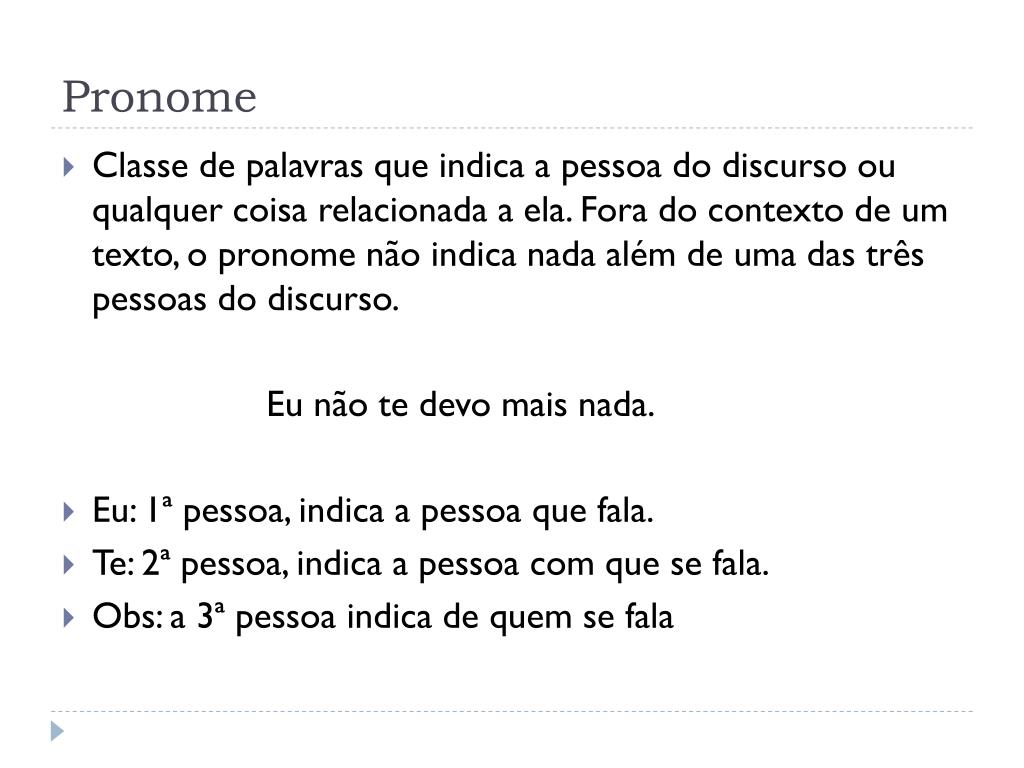 Pronome

Classe de palavras que indica a pessoa do discurso ou qualquer coisa relacionada a ela. Fora do contexto de um texto, o pronome não indica nada além de uma das três pessoas do discurso.

Eu não te devo mais nada.

Eu: 1ª pessoa, indica a pessoa que fala.
Te: 2ª pessoa, indica a pessoa com que se fala.
Obs: a 3ª pessoa indica de quem se fala